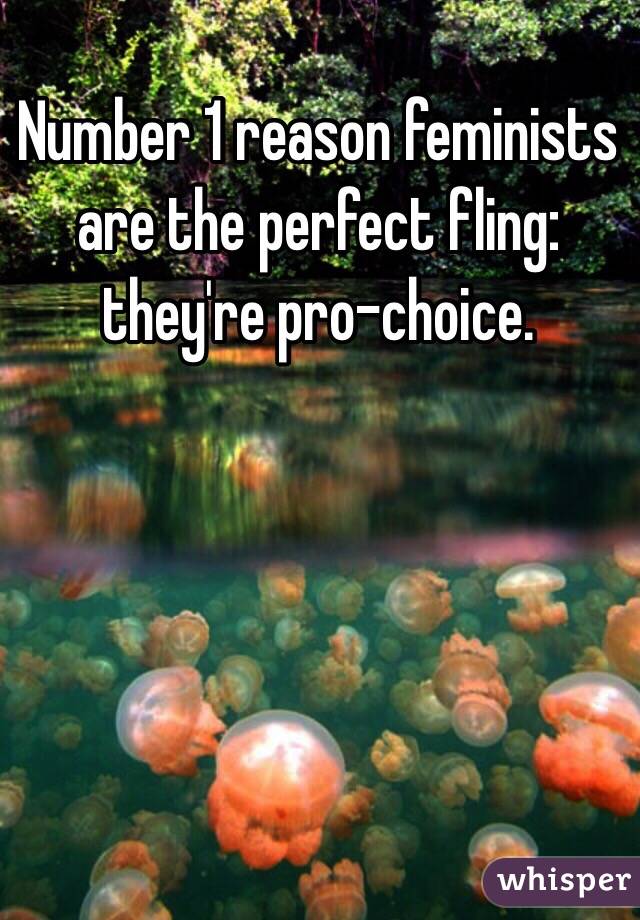 Number 1 reason feminists are the perfect fling: they're pro-choice.

whisper